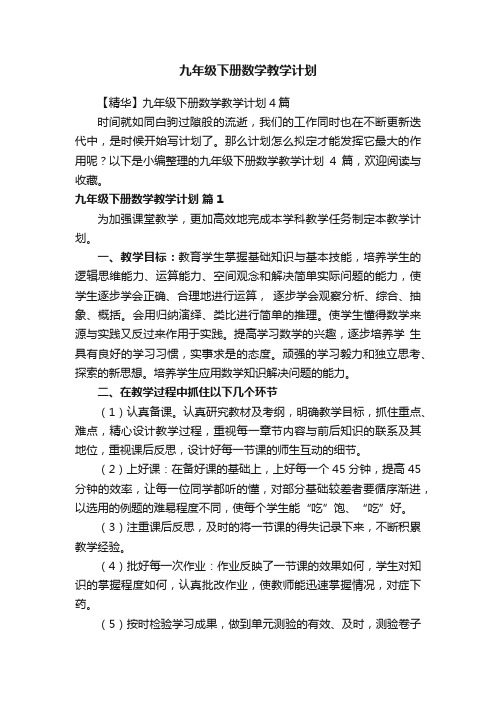 九年级下册数学教学计划

【精华】九年级下册数学教学计划 4 篇

时间就如同白驹过隙般的流逝，我们的工作同时也在不断更新迭代中，是时候开始写计划了。那么计划怎么拟定才能发挥它最大的作用呢？以下是小编整理的九年级下册数学教学计划 4 篇，欢迎阅读与收藏。

九年级下册数学教学计划 篇 1

为加强课堂教学，更加高效地完成本学科教学任务制定本教学计划。

一、教学目标：教育学生掌握基础知识与基本技能，培养学生的逻辑思维能力、运算能力、空间观念和解决简单实际问题的能力，使学生逐步学会正确、合理地进行运算， 逐步学会观察分析、综合、抽象、概括。会用归纳演绎、类比进行简单的推理。使学生懂得数学来源与实践又反过来作用于实践。提高学习数学的兴趣，逐步培养学 生具有良好的学习习惯，实事求是的态度。顽强的学习毅力和独立思考、探索的新思想。培养学生应用数学知识解决问题的能力。

二、在教学过程中抓住以下几个环节

（1）认真备课。认真研究教材及考纲，明确教学目标，抓住重点、难点，精心设计教学过程，重视每一章节内容与前后知识的联系及其地位，重视课后反思，设计好每一节课的师生互动的细节。

（2）上好课：在备好课的基础上，上好每一个 45 分钟，提高 45 分钟的效率，让每一位同学都听的懂，对部分基础较差者要循序渐进，以选用的例题的难易程度不同，使每个学生能“吃”饱、“吃”好。

（3）注重课后反思，及时的将一节课的得失记录下来，不断积累教学经验。

（4）批好每一次作业：作业反映了一节课的效果如何，学生对知识的掌握程度如何，认真批改作业，使教师能迅速掌握情况，对症下药。

（5）按时检验学习成果，做到单元测验的有效、及时，测验卷子